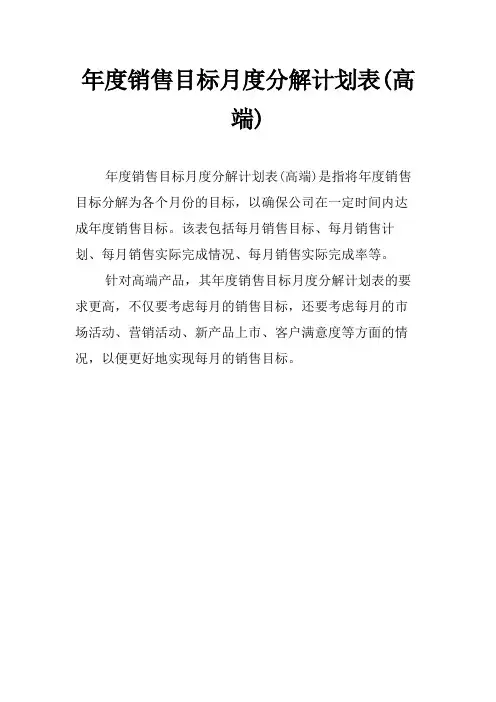 年度销售目标月度分解计划表(高端)

年度销售目标月度分解计划表(高端)是指将年度销售目标分解为各个月份的目标，以确保公司在一定时间内达成年度销售目标。该表包括每月销售目标、每月销售计划、每月销售实际完成情况、每月销售实际完成率等。

针对高端产品，其年度销售目标月度分解计划表的要求更高，不仅要考虑每月的销售目标，还要考虑每月的市场活动、营销活动、新产品上市、客户满意度等方面的情况，以便更好地实现每月的销售目标。